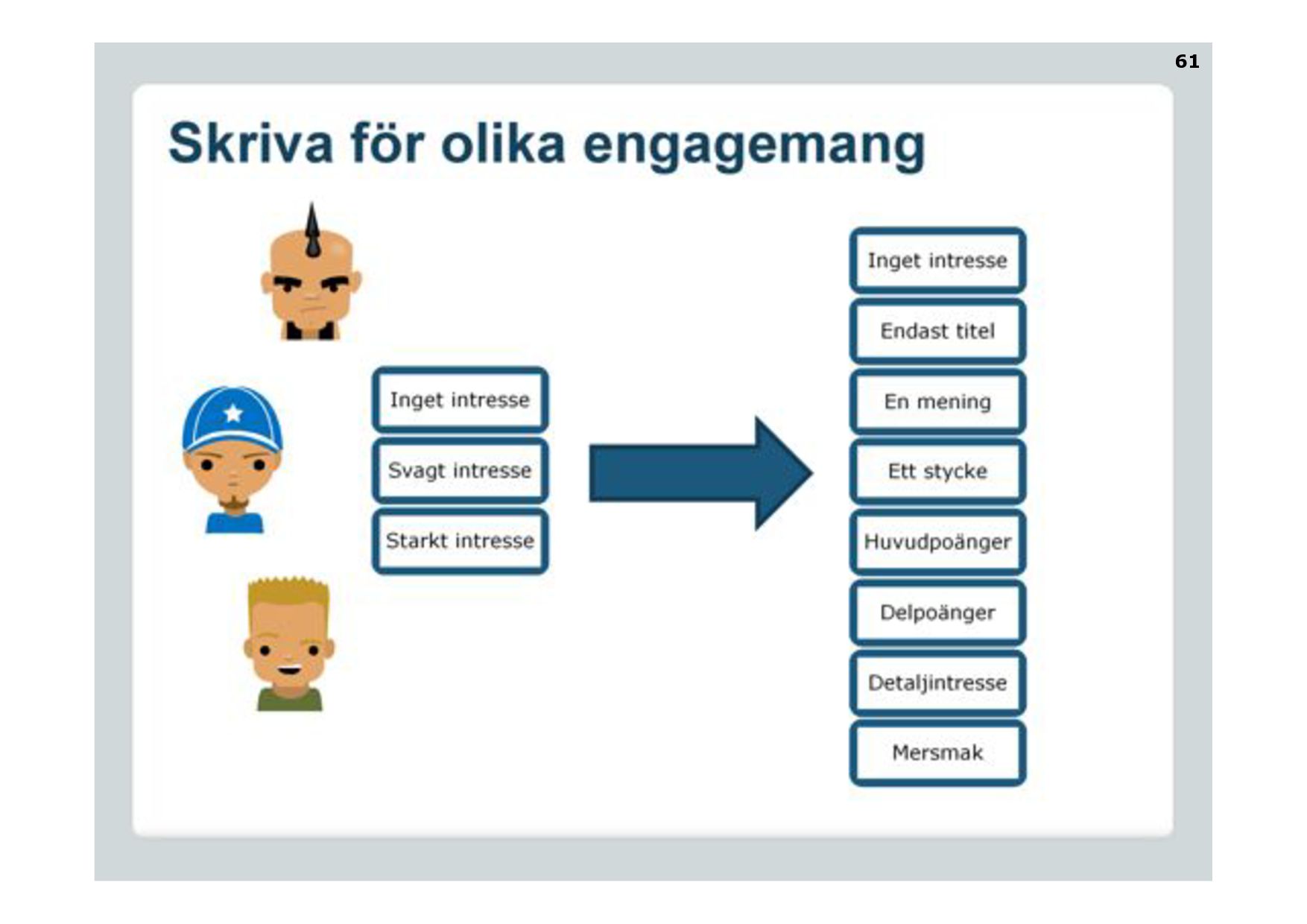 61

Skriva för olika engagemang

Inget intresse
Svagt intresse
Starkt intresse

Inget intresse
Endast titel
En mening
Ett stycke
Huvudpoänger
Delpoänger
Detaljintresse
Mersmak